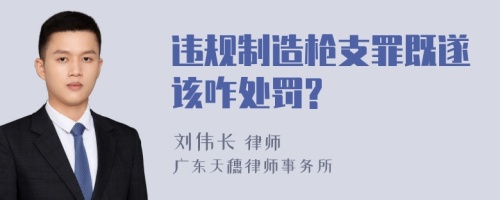 违规制造枪支罪既遂该咋处罚?

刘伟长 律师
广东天穗律师事务所